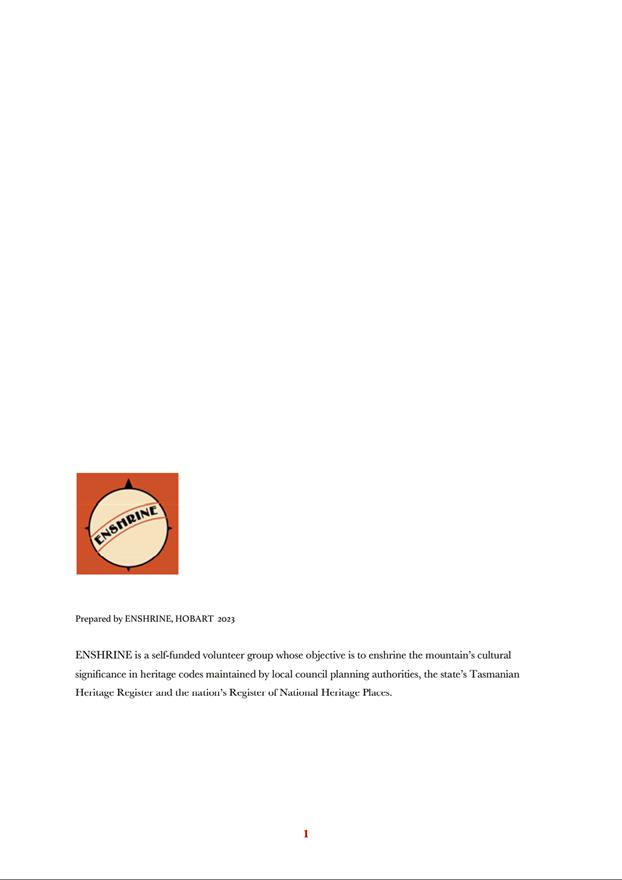 ENSHRINE

Prepared by ENSHRINE, HOBART 2023

ENSHRINE is a self-funded volunteer group whose objective is to enshrine the mountain's cultural significance in heritage codes maintained by local council planning authorities, the state's Tasmanian Heritage Register and the nation's Register of National Heritage Places.

1